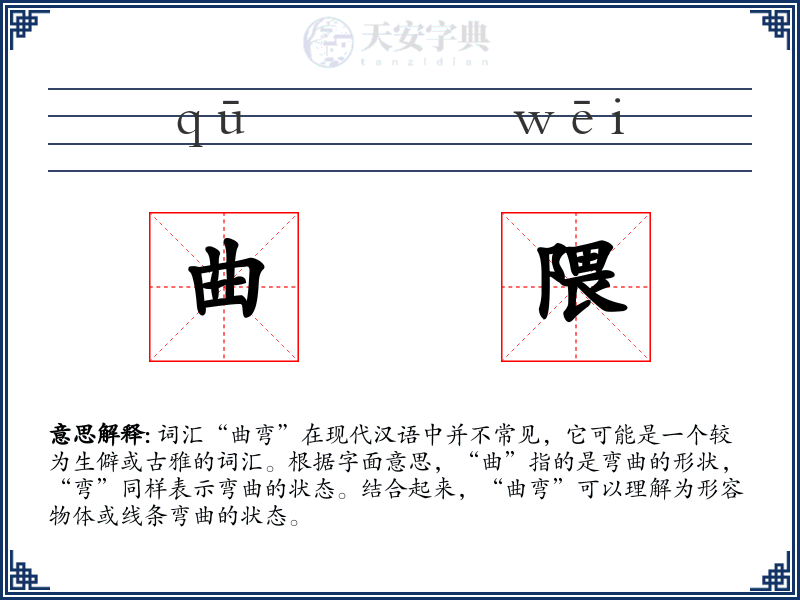 天安字典
tanzidian

qū wēi

曲 隈

意思解释: 词汇“曲弯”在现代汉语中并不常见，它可能是一个较为生僻或古雅的词汇。根据字面意思，“曲”指的是弯曲的形状，“弯”同样表示弯曲的状态。结合起来，“曲弯”可以理解为形容物体或线条弯曲的状态。